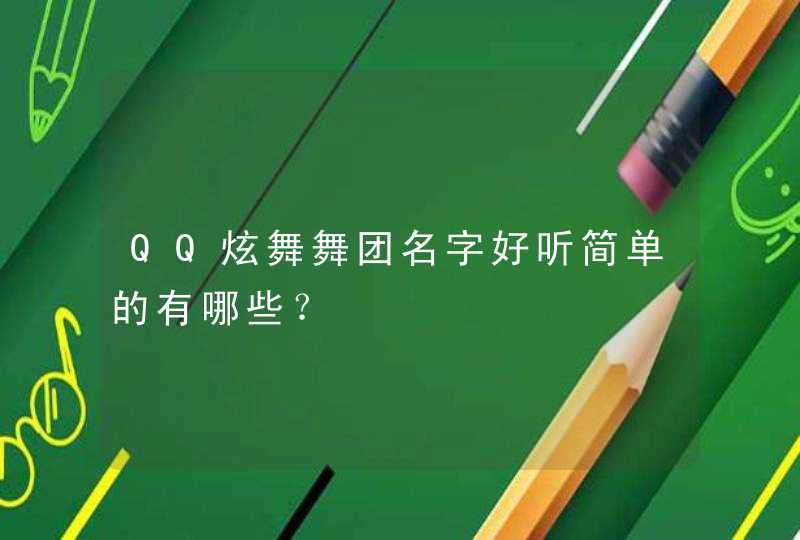 QQ炫舞舞团名字好听简单的有哪些?